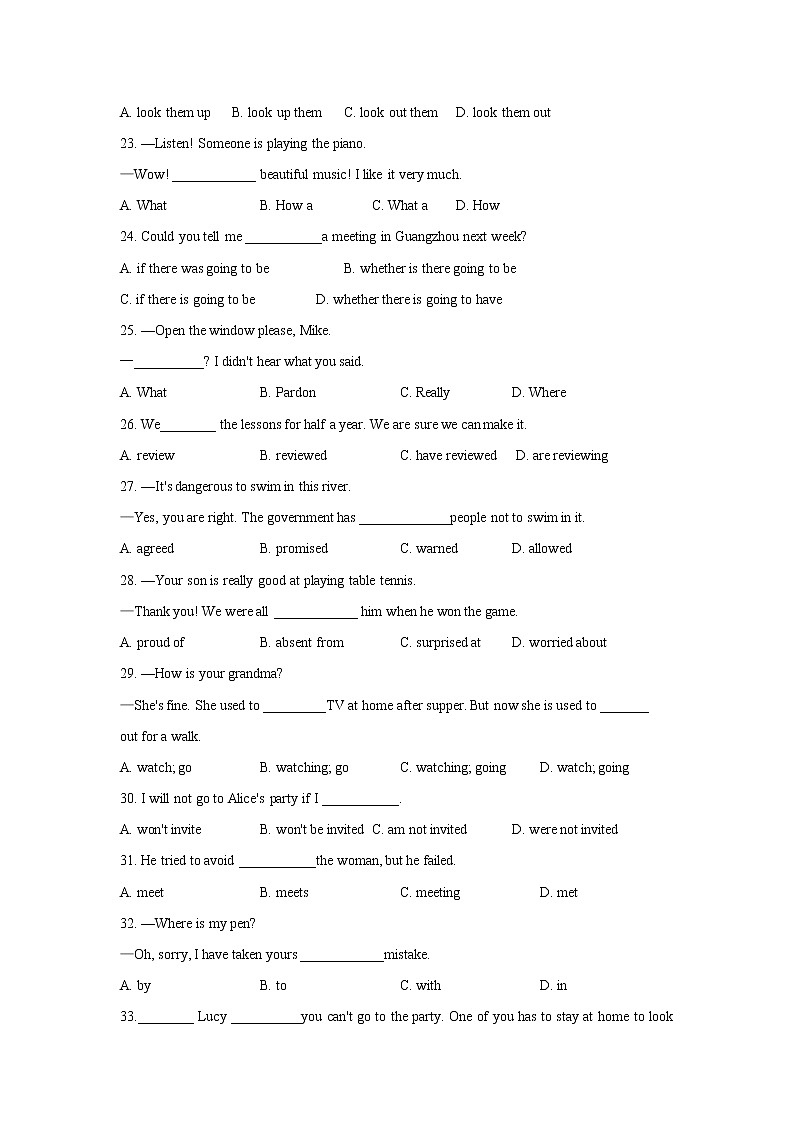 A. look them up B. look up them C. look out them D. look them out

23. —Listen! Someone is playing the piano.

—Wow! ____________ beautiful music! I like it very much.

A. What B. How a C. What a D. How

24. Could you tell me ___________a meeting in Guangzhou next week?

A. if there was going to be B. whether is there going to be

C. if there is going to be D. whether there is going to have

25. —Open the window please, Mike.

—__________? I didn't hear what you said.

A. What B. Pardon C. Really D. Where

26. We________ the lessons for half a year. We are sure we can make it.

A. review B. reviewed C. have reviewed D. are reviewing

27. —It's dangerous to swim in this river.

—Yes, you are right. The government has _____________people not to swim in it.

A. agreed B. promised C. warned D. allowed

28. —Your son is really good at playing table tennis.

—Thank you! We were all ____________ him when he won the game.

A. proud of B. absent from C. surprised at D. worried about

29. —How is your grandma?

—She's fine. She used to _________TV at home after supper. But now she is used to _______ out for a walk.

A. watch; go B. watching; go C. watching; going D. watch; going

30. I will not go to Alice's party if I ___________.

A. won't invite B. won't be invited C. am not invited D. were not invited

31. He tried to avoid ___________the woman, but he failed.

A. meet B. meets C. meeting D. met

32. —Where is my pen?

—Oh, sorry, I have taken yours ____________mistake.

A. by B. to C. with D. in

33.________ Lucy __________you can't go to the party. One of you has to stay at home to look